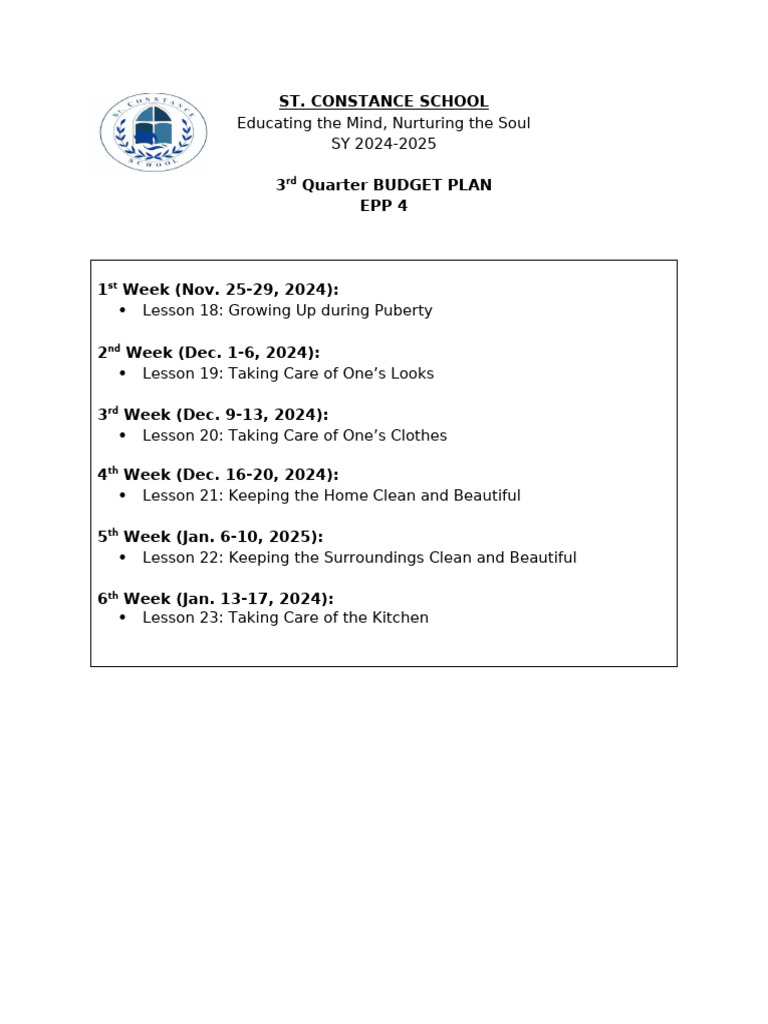 ST. CONSTANCE SCHOOL
ST. CONSTANCE SCHOOL
Educating the Mind, Nurturing the Soul
SY 2024-2025

3rd Quarter BUDGET PLAN
EPP 4

1st Week (Nov. 25-29, 2024):
• Lesson 18: Growing Up during Puberty

2nd Week (Dec. 1-6, 2024):
• Lesson 19: Taking Care of One's Looks

3rd Week (Dec. 9-13, 2024):
• Lesson 20: Taking Care of One's Clothes

4th Week (Dec. 16-20, 2024):
• Lesson 21: Keeping the Home Clean and Beautiful

5th Week (Jan. 6-10, 2025):
• Lesson 22: Keeping the Surroundings Clean and Beautiful

6th Week (Jan. 13-17, 2024):
• Lesson 23: Taking Care of the Kitchen